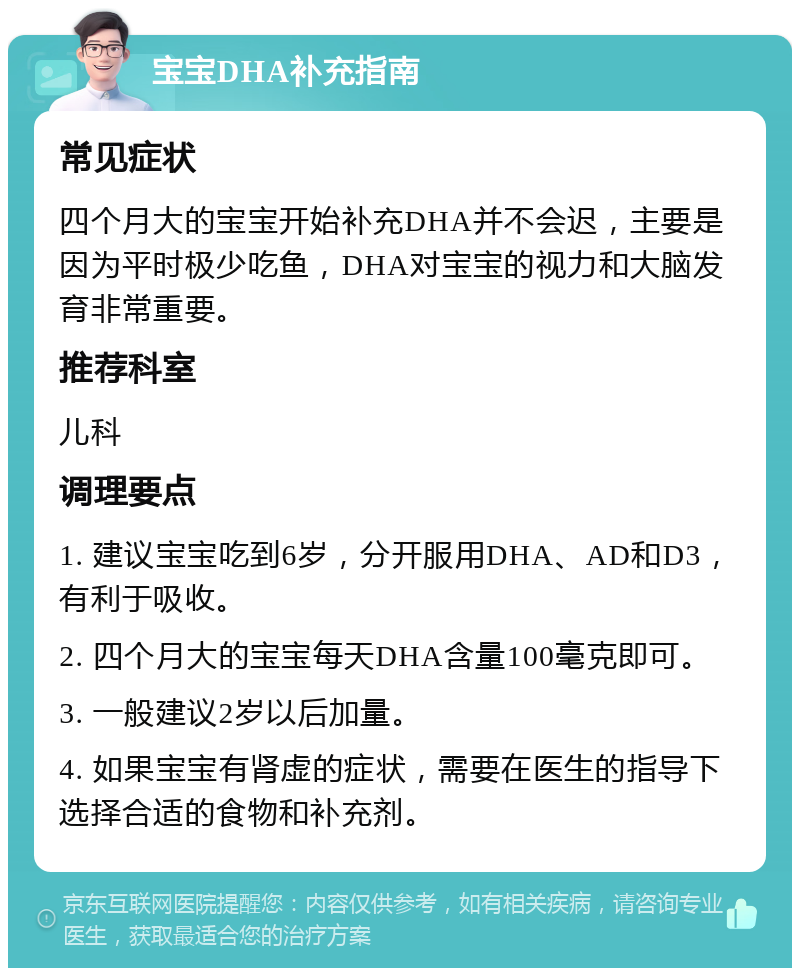 宝宝DHA补充指南

常见症状

四个月大的宝宝开始补充DHA并不会迟，主要是因为平时极少吃鱼，DHA对宝宝的视力和大脑发育非常重要。

推荐科室

儿科

调理要点

1. 建议宝宝吃到6岁，分开服用DHA、AD和D3，有利于吸收。

2. 四个月大的宝宝每天DHA含量100毫克即可。

3. 一般建议2岁以后加量。

4. 如果宝宝有肾虚的症状，需要在医生的指导下选择合适的食物和补充剂。

京东互联网医院提醒您：内容仅供参考，如有相关疾病，请咨询专业医生，获取最适合您的治疗方案